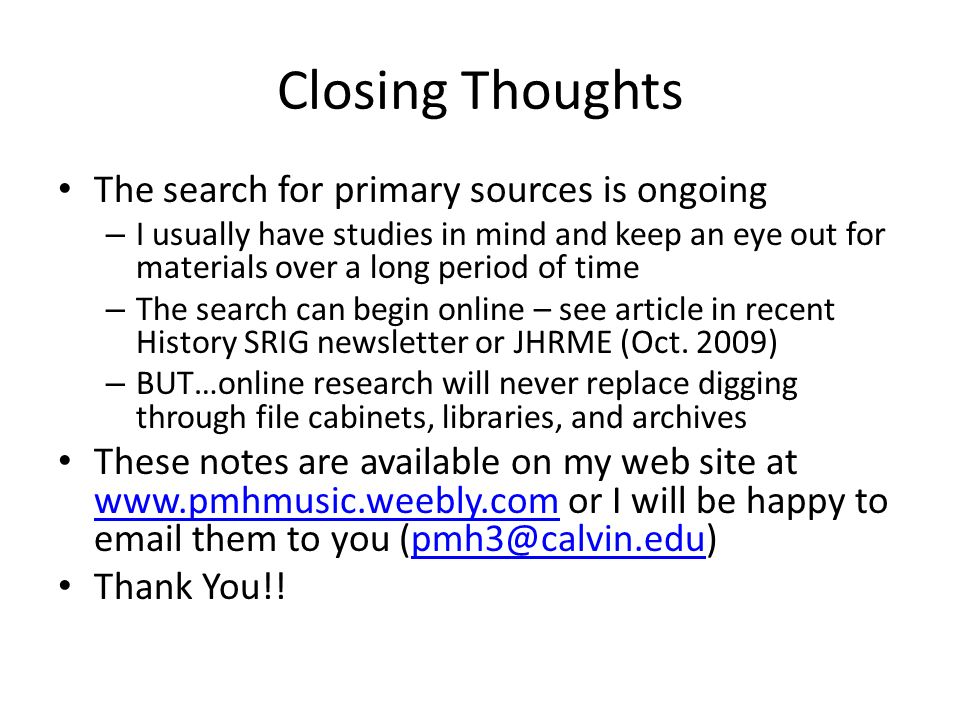 Closing Thoughts

• The search for primary sources is ongoing
  – I usually have studies in mind and keep an eye out for materials over a long period of time
  – The search can begin online – see article in recent History SRIG newsletter or JHRME (Oct. 2009)
  – BUT…online research will never replace digging through file cabinets, libraries, and archives
• These notes are available on my web site at www.pmhmusic.weebly.com or I will be happy to email them to you (pmh3@calvin.edu)
• Thank You!!